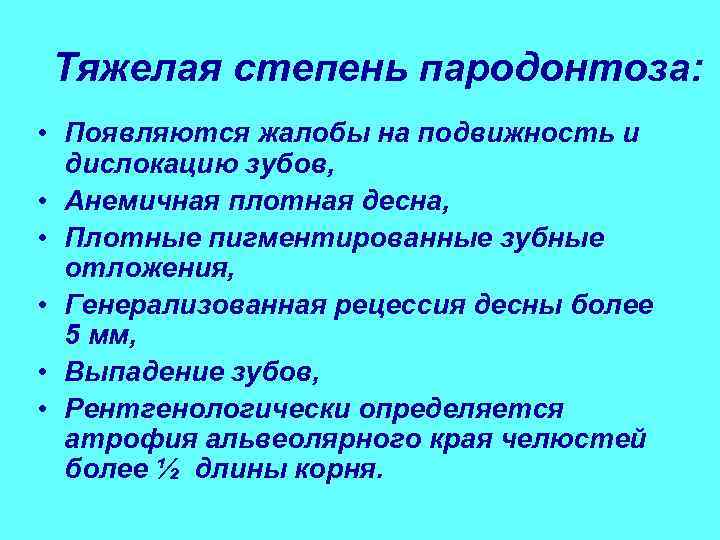 Тяжелая степень пародонтоза:

• Появляются жалобы на подвижность и дислокацию зубов,
• Анемичная плотная десна,
• Плотные пигментированные зубные отложения,
• Генерализованная рецессия десны более 5 мм,
• Выпадение зубов,
• Рентгенологически определяется атрофия альвеолярного края челюстей более ½ длины корня.